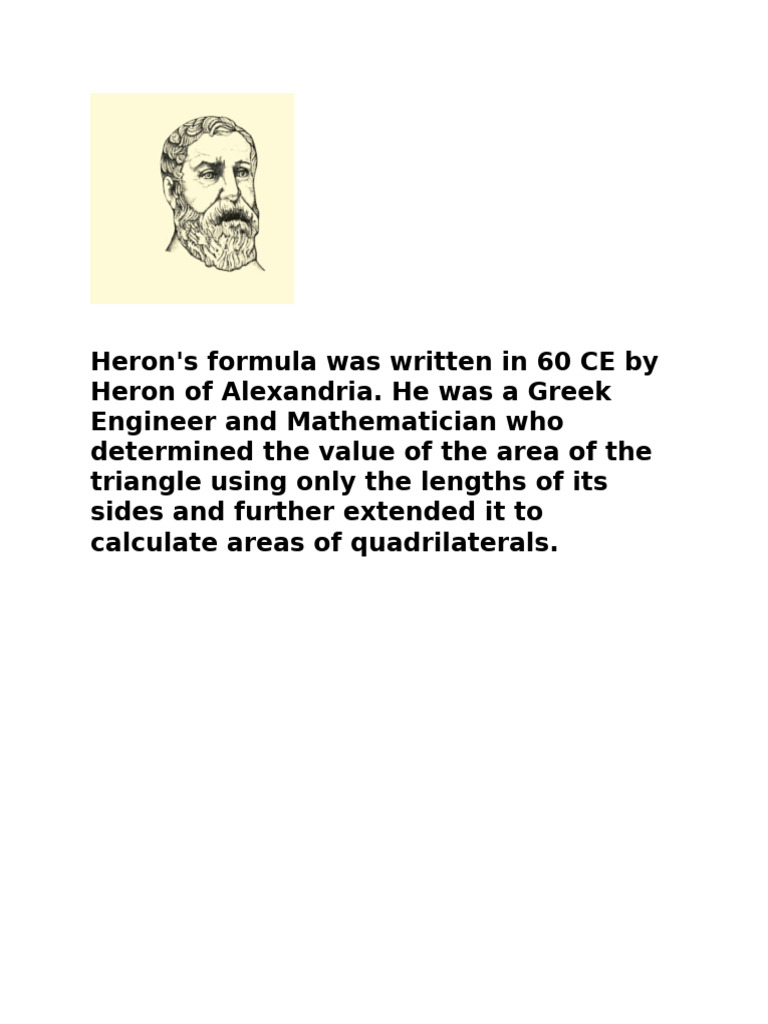 Heron's formula was written in 60 CE by Heron of Alexandria. He was a Greek Engineer and Mathematician who determined the value of the area of the triangle using only the lengths of its sides and further extended it to calculate areas of quadrilaterals.